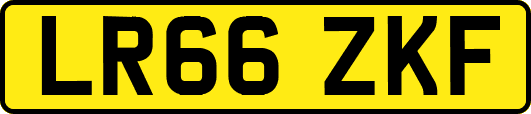 LR66 ZKF